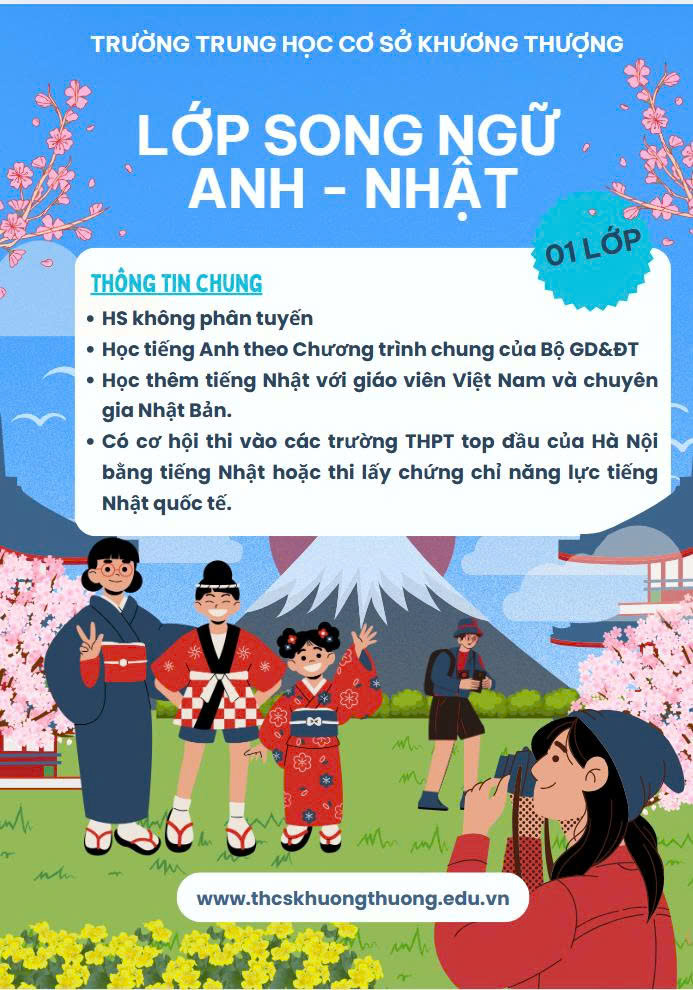 TRƯỜNG TRUNG HỌC CƠ SỞ KHƯƠNG THƯỢNG

LỚP SONG NGỮ ANH - NHẬT

01 LỚP

THÔNG TIN CHUNG

• HS không phân tuyến
• Học tiếng Anh theo Chương trình chung của Bộ GD&ĐT
• Học thêm tiếng Nhật với giáo viên Việt Nam và chuyên gia Nhật Bản.
• Có cơ hội thi vào các trường THPT top đầu của Hà Nội bằng tiếng Nhật hoặc thi lấy chứng chỉ năng lực tiếng Nhật quốc tế.

www.thcskhuongthuong.edu.vn